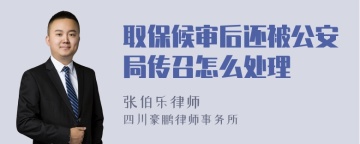 取保候审后还被公安局传召怎么处理

张伯乐律师
四川豪鹏律师事务所